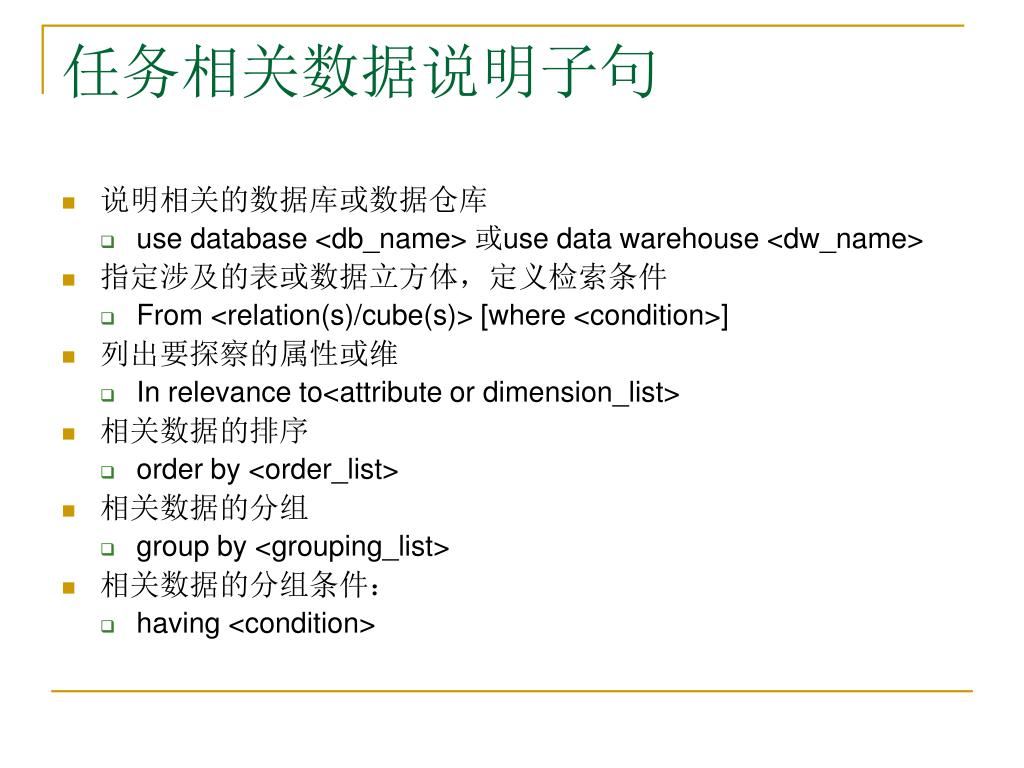 任务相关数据说明子句

说明相关的数据库或数据仓库

use database <db_name> 或use data warehouse <dw_name>

指定涉及的表或数据立方体，定义检索条件

From <relation(s)/cube(s)> [where <condition>]

列出要探察的属性或维

In relevance to<attribute or dimension_list>

相关数据的排序

order by <order_list>

相关数据的分组

group by <grouping_list>

相关数据的分组条件：

having <condition>